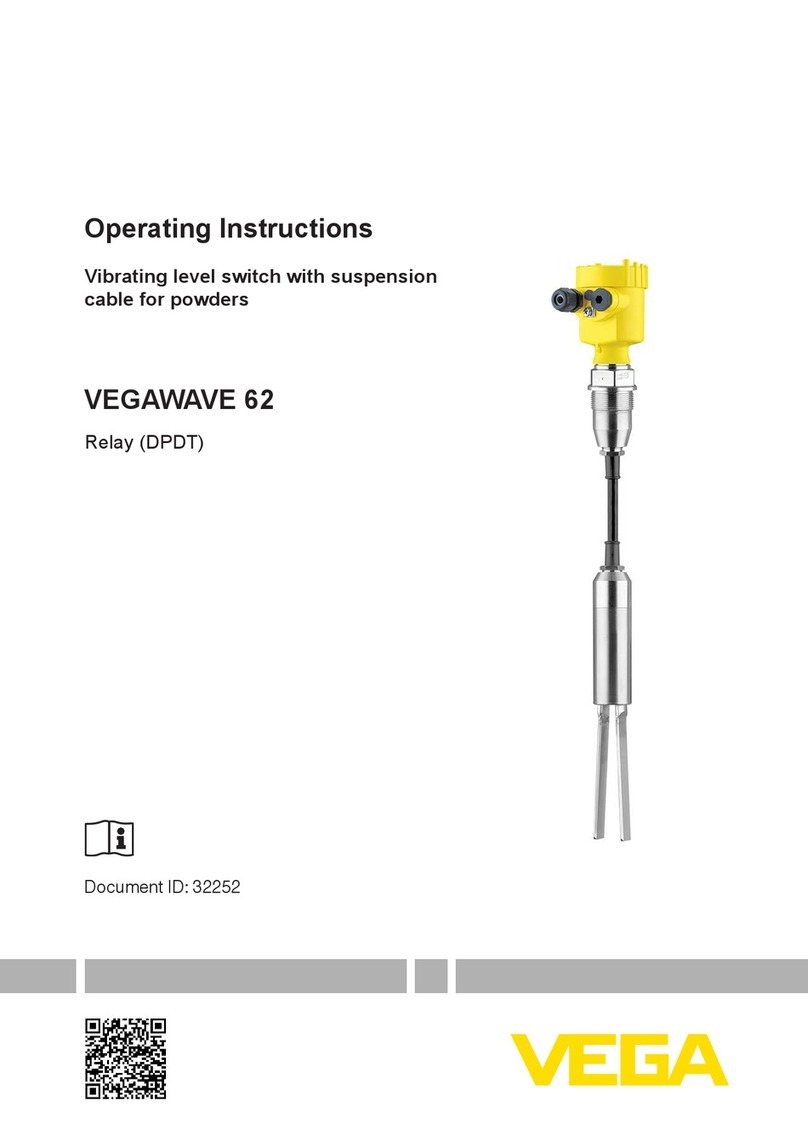 Operating Instructions

Vibrating level switch with suspension cable for powders

VEGAWAVE 62

Relay (DPDT)

Document ID: 32252

VEGA